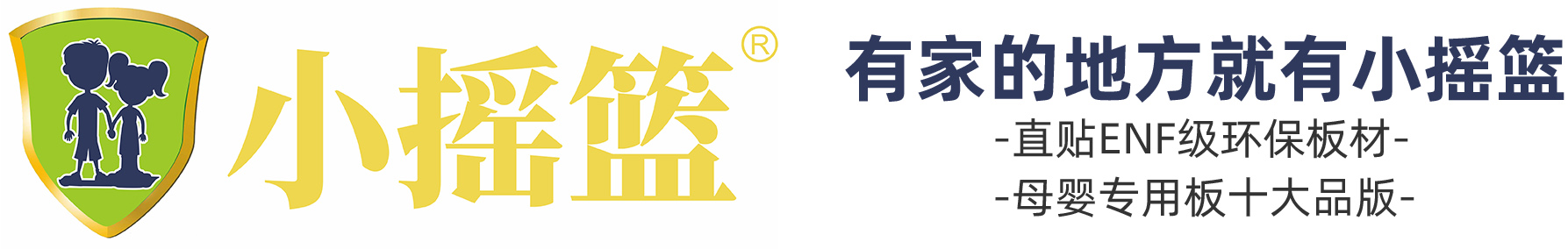 小摇篮®

有家的地方就有小摇篮

-直贴ENF级环保板材-

-母婴专用板十大品版-